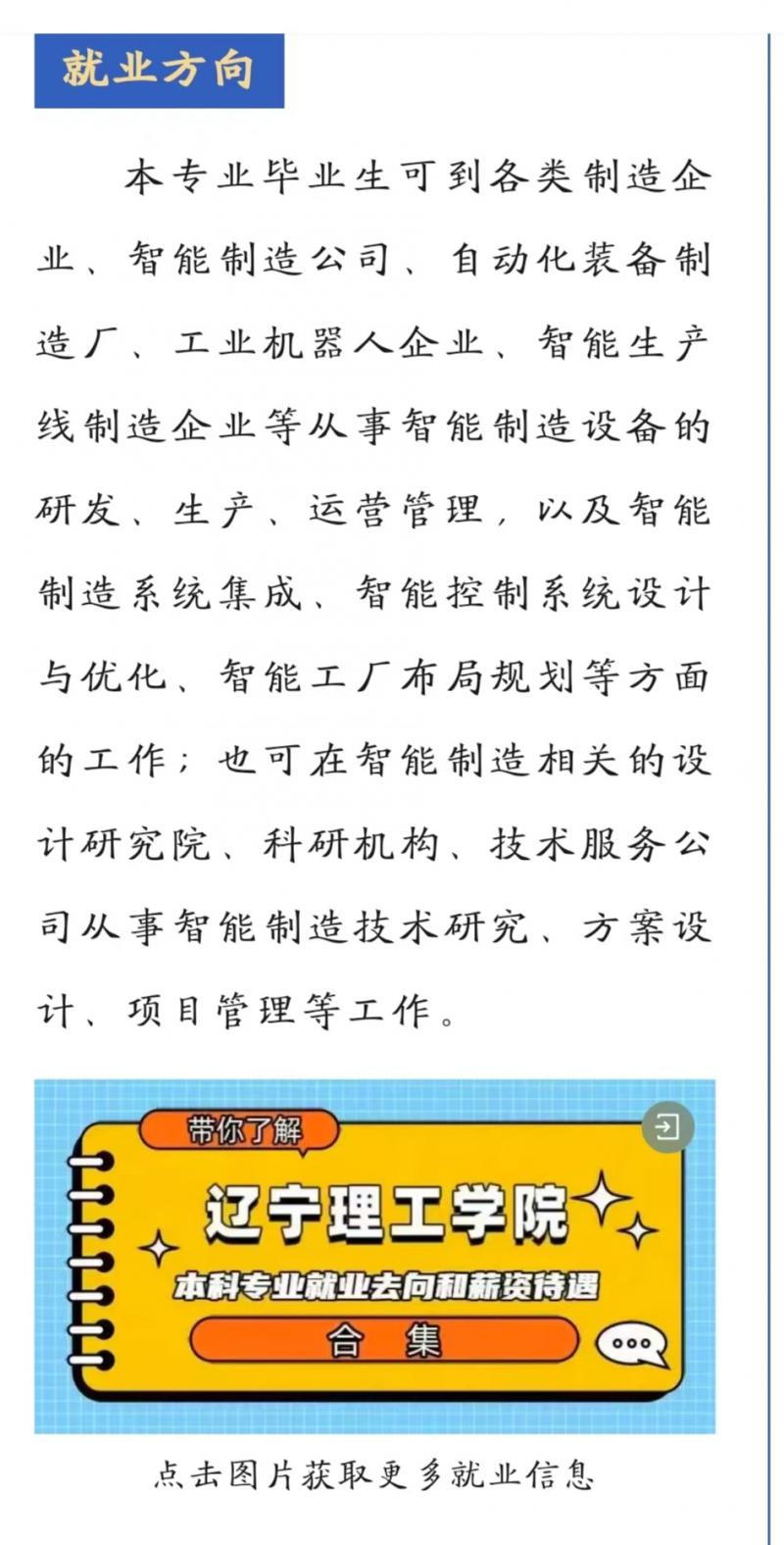 就业方向

本专业毕业生可到各类制造企业、智能制造公司、自动化装备制造厂、工业机器人企业、智能生产线制造企业等从事智能制造设备的研发、生产、运营管理，以及智能制造系统集成、智能控制系统设计与优化、智能工厂布局规划等方面的工作；也可在智能制造相关的设计研究院、科研机构、技术服务公司从事智能制造技术研究、方案设计、项目管理等工作。

带你了解

辽宁理工学院

本科专业就业去向和薪资待遇

合集

点击图片获取更多就业信息